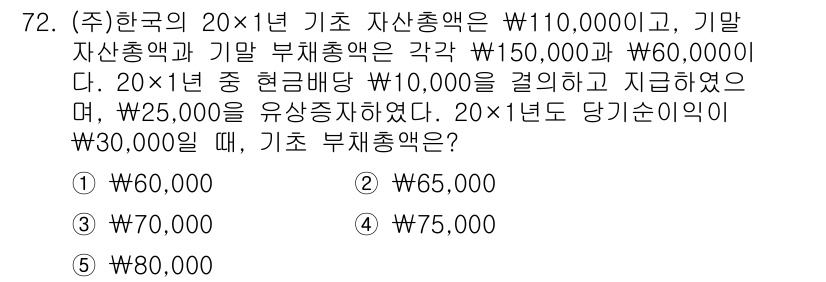 72. (주)한국의 20×1년 기초 자산총액은 ₩110,000이고, 기말 자산총액과 기말 부채총액은 각각 ₩150,000과 ₩60,000이다. 20×1년 중 현금배당 ₩10,000을 결의하고 지급하였으며, ₩25,000을 유상증자하였다. 20×1년도 당기순이익이 ₩30,000일 때, 기초 부채총액은?

① ₩60,000
② ₩65,000
③ ₩70,000
④ ₩75,000
⑤ ₩80,000